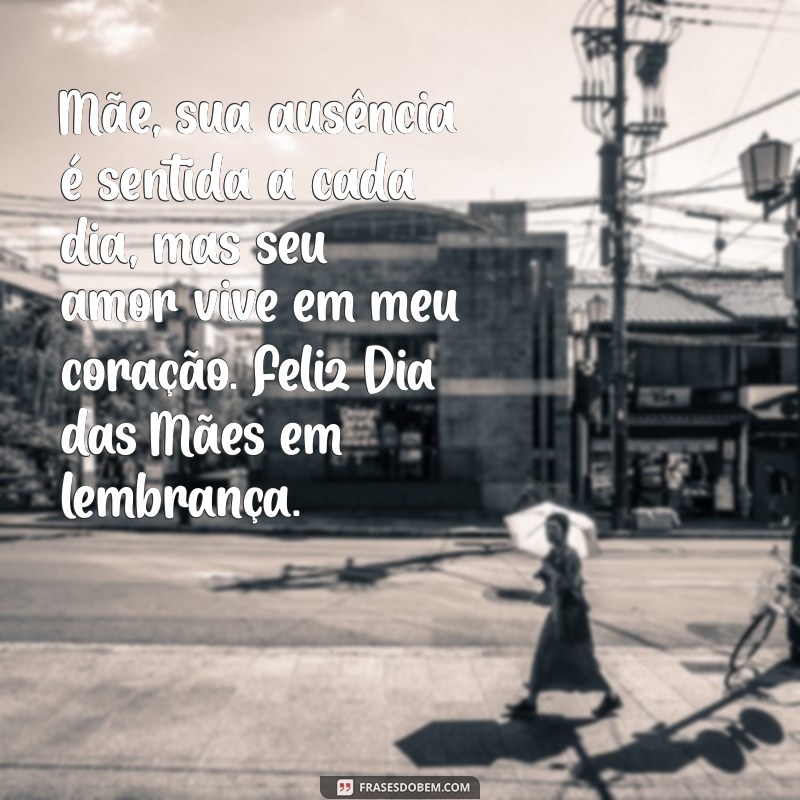 Mãe, sua ausência é sentida a cada dia, mas seu amor vive em meu coração. Feliz Dia das Mães em lembrança.

FRASESDOBEM.COM